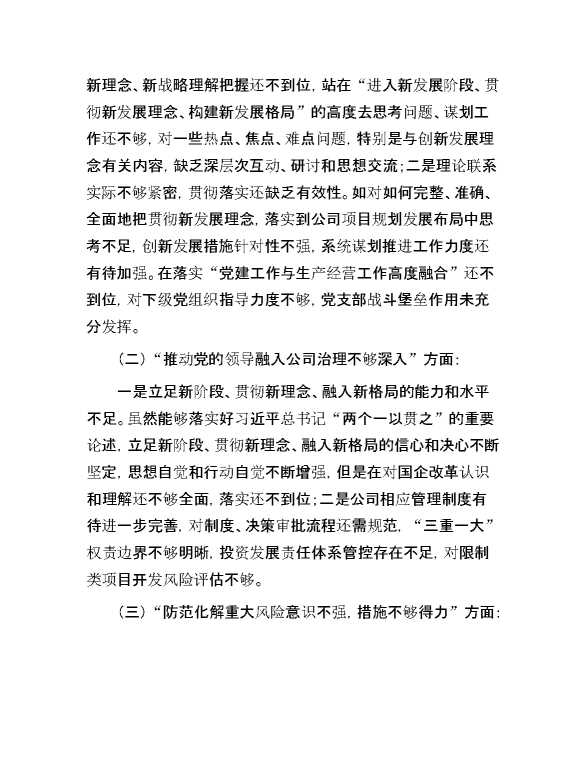 新理念、新战略理解把握还不到位，站在“进入新发展阶段、贯彻新发展理念、构建新发展格局”的高度去思考问题、谋划工作还不够，对一些热点、焦点、难点问题，特别是与创新发展理念有关内容，缺乏深层次互动、研讨和思想交流；二是理论联系实际不够紧密，贯彻落实还缺乏有效性。如对如何完整、准确、全面地把贯彻新发展理念，落实到公司项目规划发展布局中思考不足，创新发展措施针对性不强，系统谋划推进工作力度还有待加强。在落实“党建工作与生产经营工作高度融合”还不到位，对下级党组织指导力度不够，党支部战斗堡垒作用未充分发挥。

（二）“推动党的领导融入公司治理不够深入”方面：

一是立足新阶段、贯彻新理念、融入新格局的能力和水平不足。虽然能够落实好习近平总书记“两个一以贯之”的重要论述，立足新阶段、贯彻新理念、融入新格局的信心和决心不断坚定，思想自觉和行动自觉不断增强，但是在对国企改革认识和理解还不够全面，落实还不到位；二是公司相应管理制度有待进一步完善，对制度、决策审批流程还需规范，“三重一大”权责边界不够明晰，投资发展责任体系管控存在不足，对限制类项目开发风险评估不够。

（三）“防范化解重大风险意识不强，措施不够得力”方面：